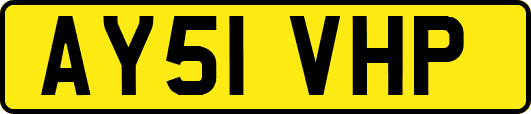 AY51 VHP